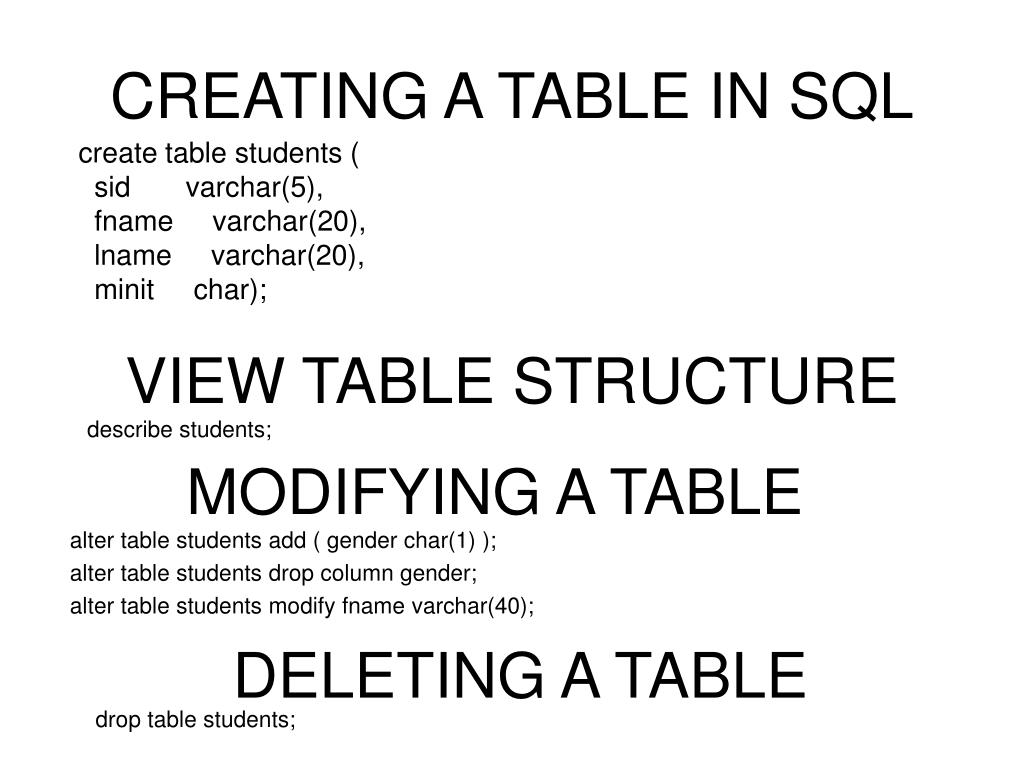 CREATING A TABLE IN SQL

create table students (
sid varchar(5),
fname varchar(20),
lname varchar(20),
minit char);

VIEW TABLE STRUCTURE

describe students;

MODIFYING A TABLE

alter table students add ( gender char(1) );

alter table students drop column gender;

alter table students modify fname varchar(40);

DELETING A TABLE

drop table students;